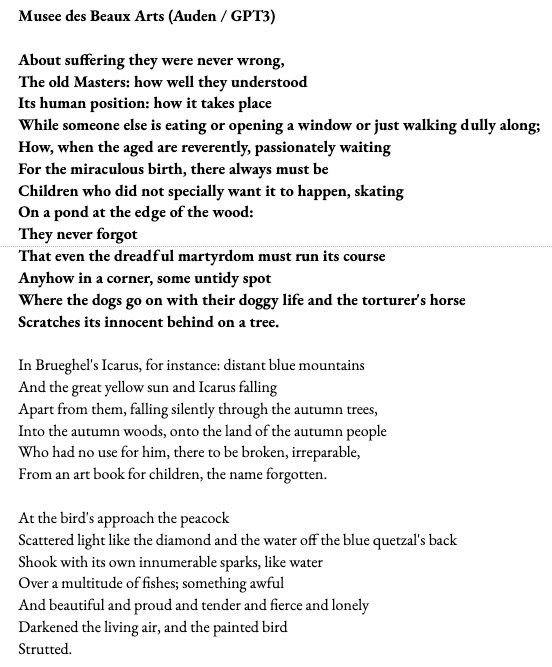 Musee des Beaux Arts (Auden / GPT3)

About suffering they were never wrong,
The old Masters: how well they understood
Its human position: how it takes place
While someone else is eating or opening a window or just walking dully along;
How, when the aged are reverently, passionately waiting
For the miraculous birth, there always must be
Children who did not specially want it to happen, skating
On a pond at the edge of the wood:
They never forgot
That even the dreadful martyrdom must run its course
Anyhow in a corner, some untidy spot
Where the dogs go on with their doggy life and the torturer's horse
Scratches its innocent behind on a tree.

In Brueghel's Icarus, for instance: distant blue mountains
And the great yellow sun and Icarus falling
Apart from them, falling silently through the autumn trees,
Into the autumn woods, onto the land of the autumn people
Who had no use for him, there to be broken, irreparable,
From an art book for children, the name forgotten.

At the bird's approach the peacock
Scattered light like the diamond and the water off the blue quetzal's back
Shook with its own innumerable sparks, like water
Over a multitude of fishes; something awful
And beautiful and proud and tender and fierce and lonely
Darkened the living air, and the painted bird
Strutted.